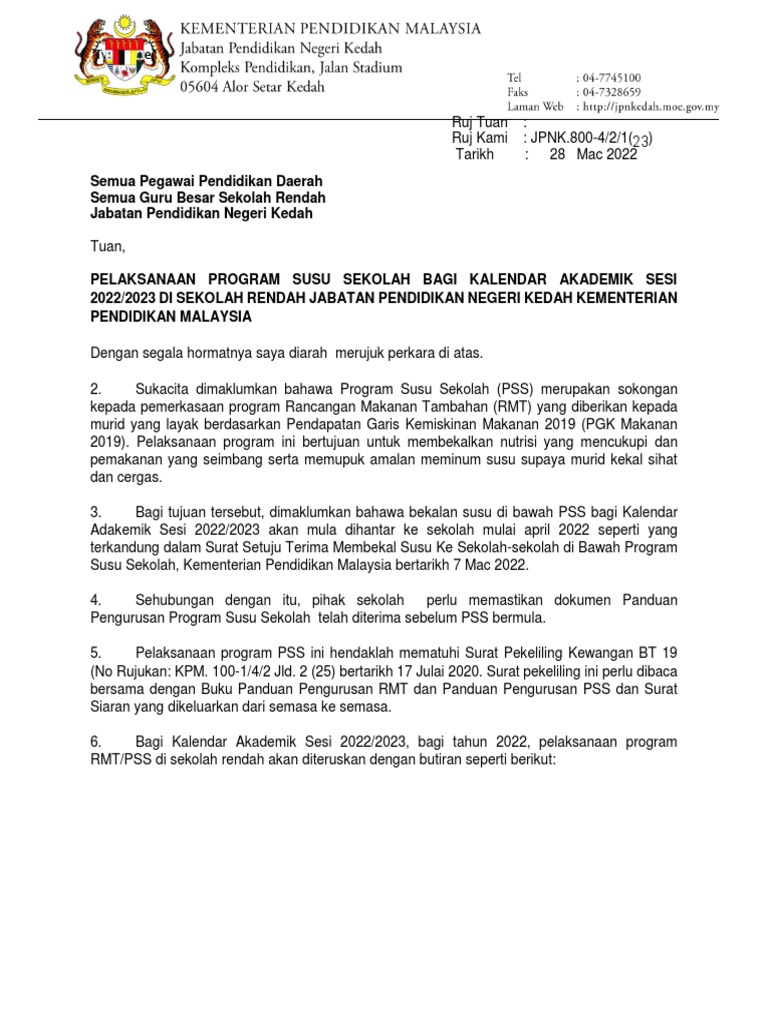 KEMENTERIAN PENDIDIKAN MALAYSIA
Jabatan Pendidikan Negeri Kedah
Kompleks Pendidikan, Jalan Stadium
05604 Alor Setar Kedah

Tel : 04-7745100
Faks : 04-7328659
Laman Web : http://jpnkedah.moe.gov.my

Ruj Tuan :
Ruj Kami : JPNK.800-4/2/1(23)
Tarikh : 28 Mac 2022

Semua Pegawai Pendidikan Daerah
Semua Guru Besar Sekolah Rendah
Jabatan Pendidikan Negeri Kedah

Tuan,

PELAKSANAAN PROGRAM SUSU SEKOLAH BAGI KALENDAR AKADEMIK SESI 2022/2023 DI SEKOLAH RENDAH JABATAN PENDIDIKAN NEGERI KEDAH KEMENTERIAN PENDIDIKAN MALAYSIA

Dengan segala hormatnya saya diarah merujuk perkara di atas.

2. Sukacita dimaklumkan bahawa Program Susu Sekolah (PSS) merupakan sokongan kepada pemerkasaan program Rancangan Makanan Tambahan (RMT) yang diberikan kepada murid yang layak berdasarkan Pendapatan Garis Kemiskinan Makanan 2019 (PGK Makanan 2019). Pelaksanaan program ini bertujuan untuk membekalkan nutrisi yang mencukupi dan pemakanan yang seimbang serta memupuk amalan meminum susu supaya murid kekal sihat dan cergas.

3. Bagi tujuan tersebut, dimaklumkan bahawa bekalan susu di bawah PSS bagi Kalendar Adakemik Sesi 2022/2023 akan mula dihantar ke sekolah mulai april 2022 seperti yang terkandung dalam Surat Setuju Terima Membekal Susu Ke Sekolah-sekolah di Bawah Program Susu Sekolah, Kementerian Pendidikan Malaysia bertarikh 7 Mac 2022.

4. Sehubungan dengan itu, pihak sekolah perlu memastikan dokumen Panduan Pengurusan Program Susu Sekolah telah diterima sebelum PSS bermula.

5. Pelaksanaan program PSS ini hendaklah mematuhi Surat Pekeliling Kewangan BT 19 (No Rujukan: KPM. 100-1/4/2 Jld. 2 (25) bertarikh 17 Julai 2020. Surat pekeliling ini perlu dibaca bersama dengan Buku Panduan Pengurusan RMT dan Panduan Pengurusan PSS dan Surat Siaran yang dikeluarkan dari semasa ke semasa.

6. Bagi Kalendar Akademik Sesi 2022/2023, bagi tahun 2022, pelaksanaan program RMT/PSS di sekolah rendah akan diteruskan dengan butiran seperti berikut: